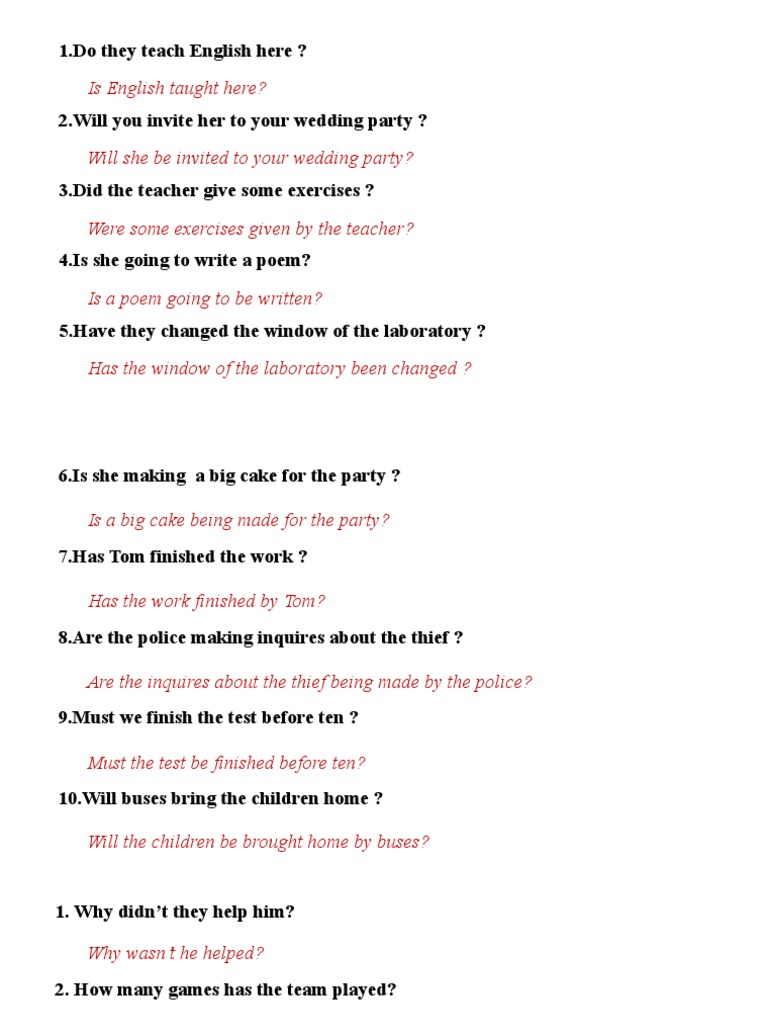 1.Do they teach English here ?

Is English taught here?

2.Will you invite her to your wedding party ?

Will she be invited to your wedding party?

3.Did the teacher give some exercises ?

Were some exercises given by the teacher?

4.Is she going to write a poem?

Is a poem going to be written?

5.Have they changed the window of the laboratory ?

Has the window of the laboratory been changed ?

6.Is she making a big cake for the party ?

Is a big cake being made for the party?

7.Has Tom finished the work ?

Has the work finished by Tom?

8.Are the police making inquires about the thief ?

Are the inquires about the thief being made by the police?

9.Must we finish the test before ten ?

Must the test be finished before ten?

10.Will buses bring the children home ?

Will the children be brought home by buses?

1. Why didn't they help him?

Why wasn't he helped?

2. How many games has the team played?